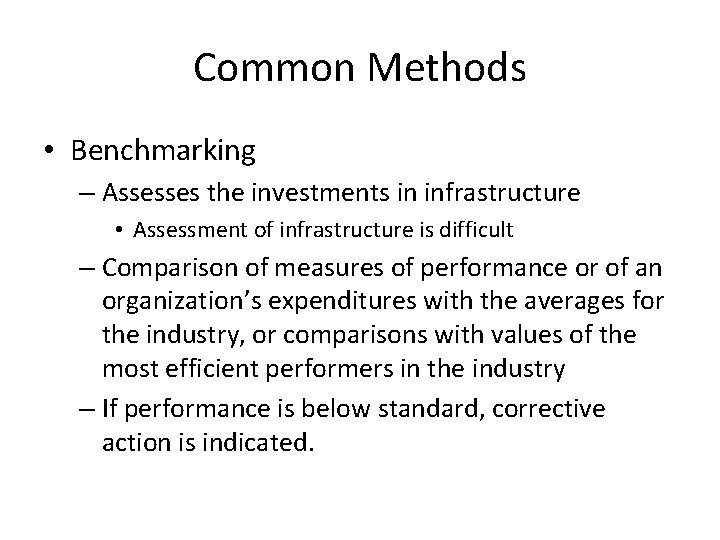 Common Methods

• Benchmarking

– Assesses the investments in infrastructure

• Assessment of infrastructure is difficult

– Comparison of measures of performance or of an organization's expenditures with the averages for the industry, or comparisons with values of the most efficient performers in the industry

– If performance is below standard, corrective action is indicated.